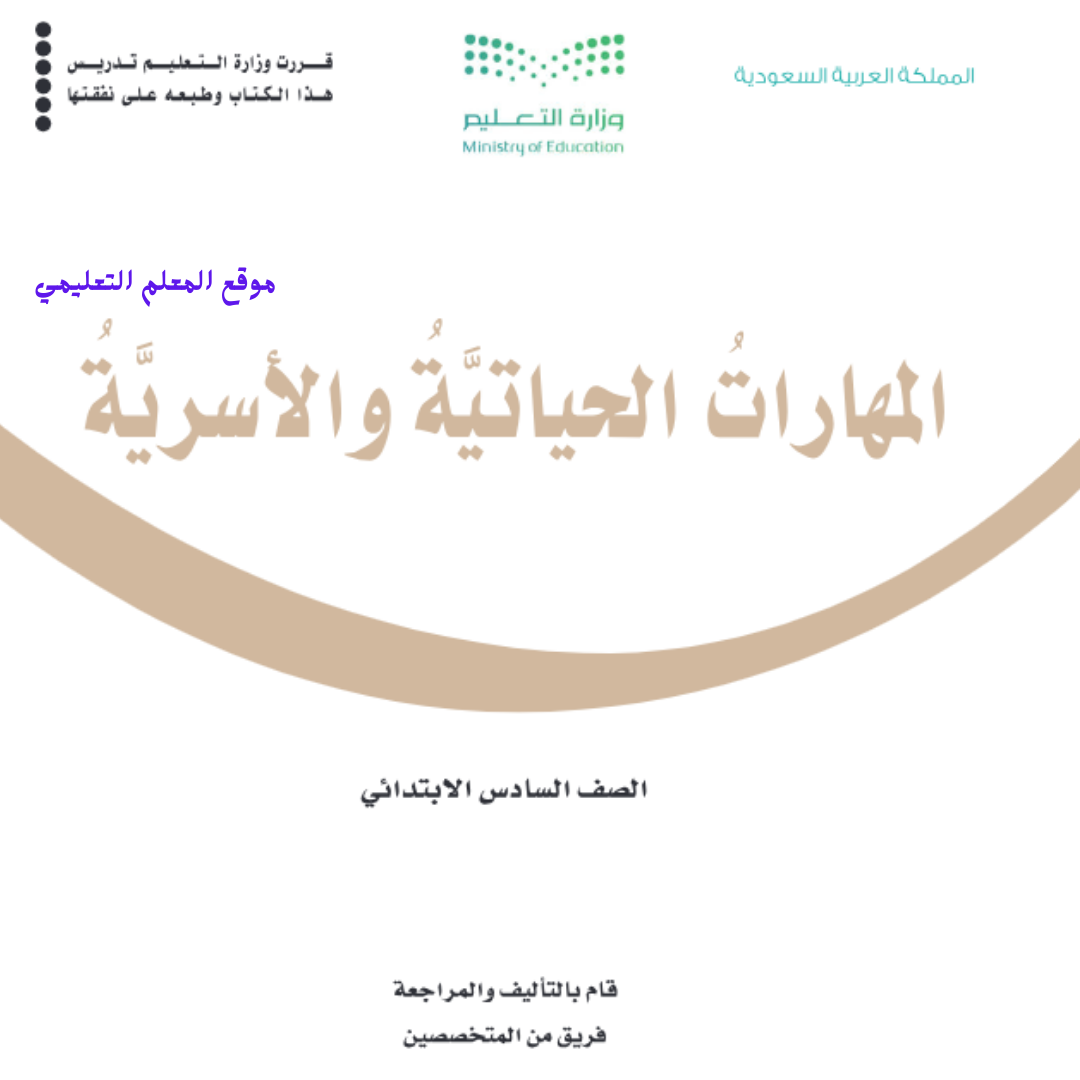 المملكة العربية السعودية

وزارة التعليم
Ministry of Education

قررت وزارة التعليم تدريس
هذا الكتاب وطبعه على نفقتها

موقع المعلم التعليمي

المهاراتُ الحياتيَّةُ والأسريَّةُ

الصف السادس الابتدائي

قام بالتأليف والمراجعة
فريق من المتخصصين